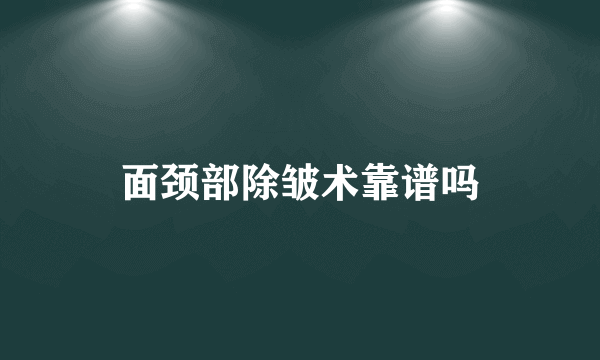 面颈部除皱术靠谱吗